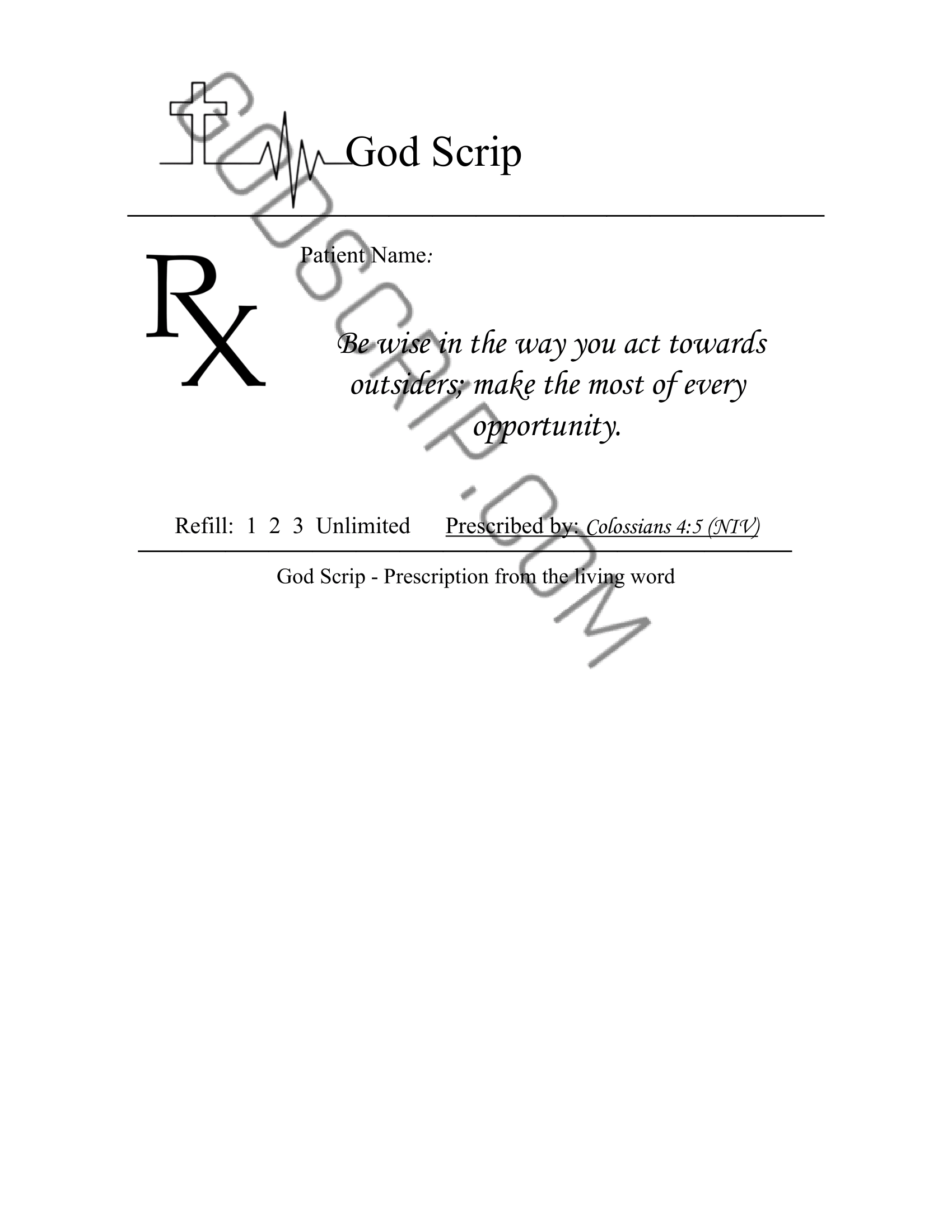 God Scrip

Rx

Patient Name:

Be wise in the way you act towards outsiders; make the most of every opportunity.

Refill: 1 2 3 Unlimited     Prescribed by: Colossians 4:5 (NIV)

God Scrip - Prescription from the living word

GODSCRIP.COM